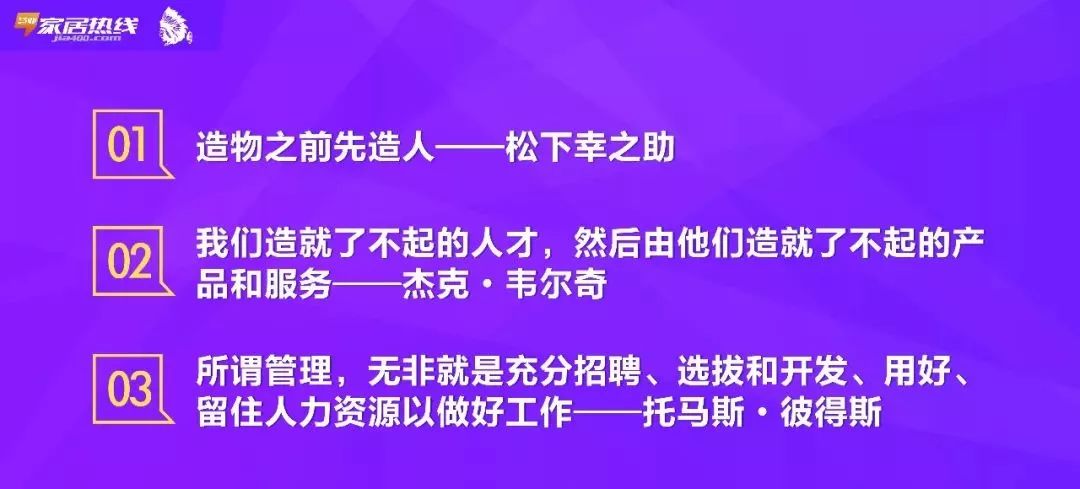 家居热线
jia400.com

01 造物之前先造人——松下幸之助

02 我们造就了不起的人才，然后由他们造就了不起的产品和服务——杰克·韦尔奇

03 所谓管理，无非就是充分招聘、选拔和开发、用好、留住人力资源以做好工作——托马斯·彼得斯